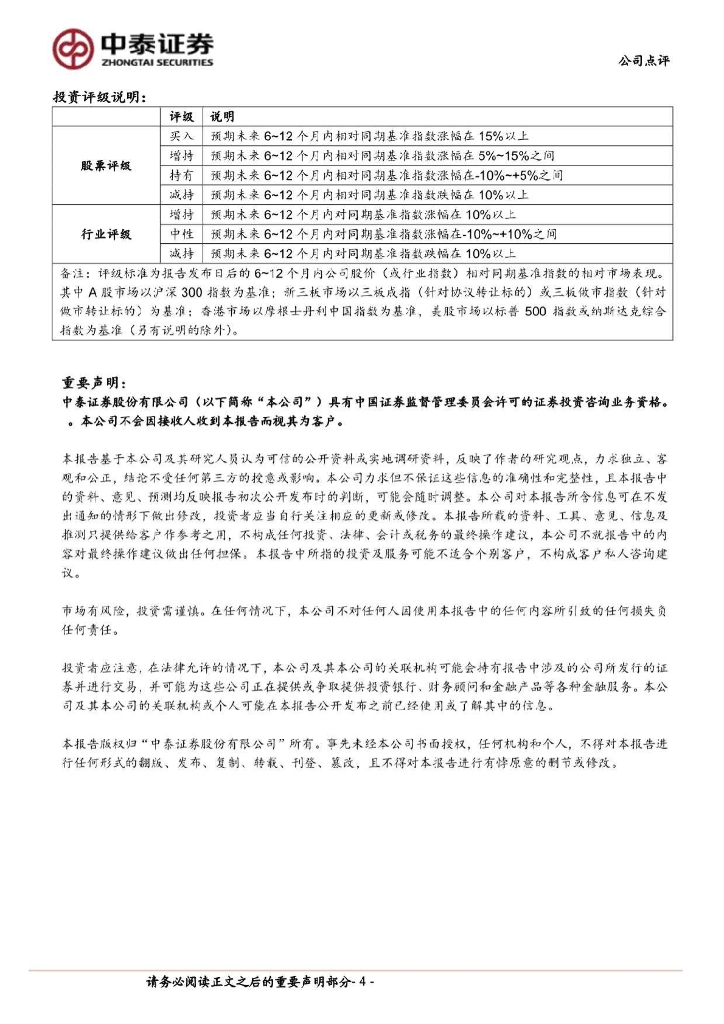 中泰证券
ZHONGTAI SECURITIES

公司点评

投资评级说明：

| | 评级 | 说明 |
|---|---|---|
| 股票评级 | 买入 | 预期未来 6~12 个月内相对同期基准指数涨幅在 15%以上 |
| | 增持 | 预期未来 6~12 个月内相对同期基准指数涨幅在 5%~15%之间 |
| | 持有 | 预期未来 6~12 个月内相对同期基准指数涨幅在-10%~+5%之间 |
| | 减持 | 预期未来 6~12 个月内相对同期基准指数跌幅在 10%以上 |
| 行业评级 | 增持 | 预期未来 6~12 个月内对同期基准指数涨幅在 10%以上 |
| | 中性 | 预期未来 6~12 个月内对同期基准指数涨幅在-10%~+10%之间 |
| | 减持 | 预期未来 6~12 个月内对同期基准指数跌幅在 10%以上 |

备注：评级标准为报告发布日后的 6~12 个月内公司股价（或行业指数）相对同期基准指数的相对市场表现。其中 A 股市场以沪深 300 指数为基准；新三板市场以三板成指（针对协议转让标的）或三板做市指数（针对做市转让标的）为基准；香港市场以摩根士丹利中国指数为基准，美股市场以标普 500 指数或纳斯达克综合指数为基准（另有说明的除外）。

重要声明：

中泰证券股份有限公司（以下简称“本公司”）具有中国证券监督管理委员会许可的证券投资咨询业务资格。。本公司不会因接收人收到本报告而视其为客户。

本报告基于本公司及其研究人员认为可信的公开资料或实地调研资料，反映了作者的研究观点，力求独立、客观和公正，结论不受任何第三方的授意或影响。本公司力求但不保证这些信息的准确性和完整性，且本报告中的资料、意见、预测均反映报告初次公开发布时的判断，可能会随时调整。本公司对本报告所含信息可在不发出通知的情形下做出修改，投资者应当自行关注相应的更新或修改。本报告所载的资料、工具、意见、信息及推测只提供给客户作参考之用，不构成任何投资、法律、会计或税务的最终操作建议，本公司不就报告中的内容对最终操作建议做出任何担保。本报告中所指的投资及服务可能不适合个别客户，不构成客户私人咨询建议。

市场有风险，投资需谨慎。在任何情况下，本公司不对任何人因使用本报告中的任何内容所引致的任何损失负任何责任。

投资者应注意，在法律允许的情况下，本公司及其本公司的关联机构可能会持有报告中涉及的公司所发行的证券并进行交易，并可能为这些公司正在提供或争取提供投资银行、财务顾问和金融产品等各种金融服务。本公司及其本公司的关联机构或个人可能在本报告公开发布之前已经使用或了解其中的信息。

本报告版权归“中泰证券股份有限公司”所有。事先未经本公司书面授权，任何机构和个人，不得对本报告进行任何形式的翻版、发布、复制、转载、刊登、篡改，且不得对本报告进行有悖原意的删节或修改。

请务必阅读正文之后的重要声明部分- 4 -